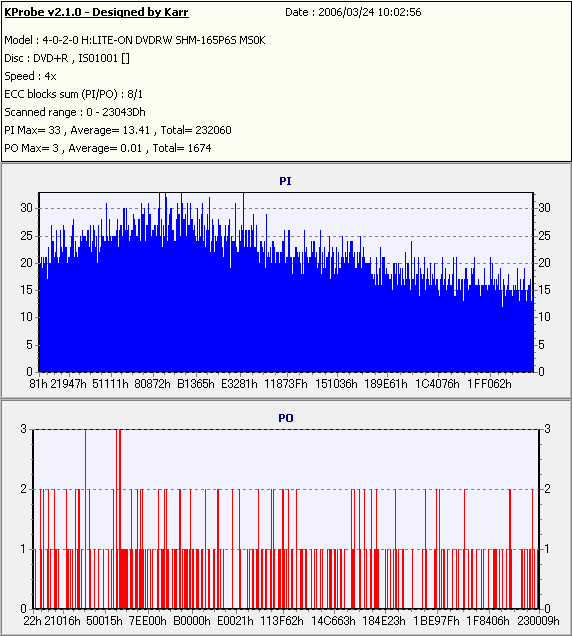 KProbe v2.1.0 - Designed by Karr Date : 2006/03/24 10:02:56

Model : 4-0-2-0 H:LITE-ON DVDRW SHM-165P6S MS0K
Disc : DVD+R , IS01001 []
Speed : 4x
ECC blocks sum (PI/PO) : 8/1
Scanned range : 0 - 23043Dh
PI Max= 33 , Average= 13.41 , Total= 232060
PO Max= 3 , Average= 0.01 , Total= 1674

PI

30 25 20 15 10 5 0

30 25 20 15 10 5 0

81h 21947h 51111h 80872h B1365h E3281h 11873Fh 151036h 189E61h 1C4076h 1FF062h

PO

3 2 1 0

3 2 1 0

22h 21016h 50015h 7EE00h B0000h E0021h 113F62h 14C663h 184E23h 1BE97Fh 1F8406h 230009h